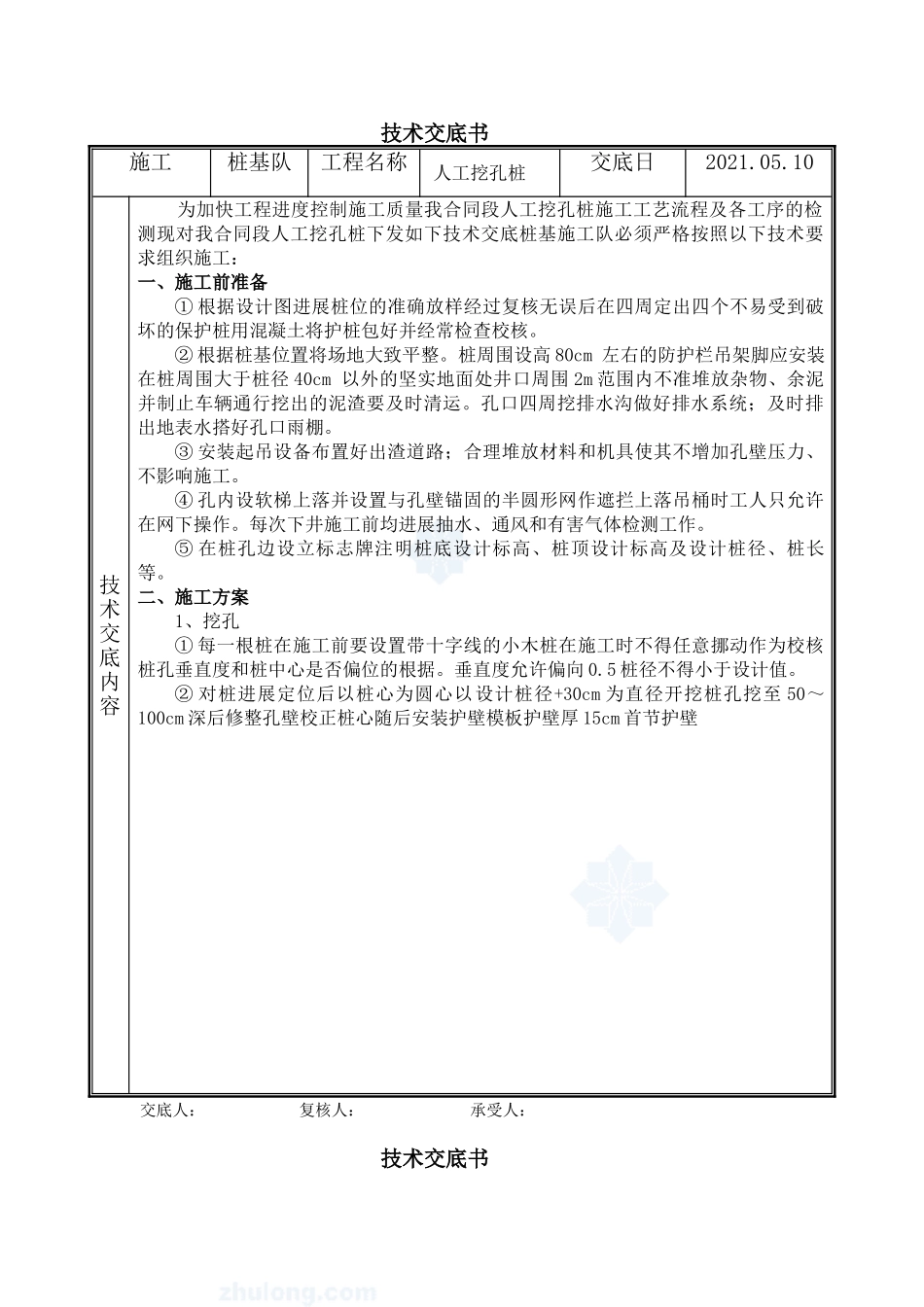 技术交底书

| 施工 | 桩基队 | 工程名称 | 人工挖孔桩 | 交底日 | 2021.05.10 |
|---|---|---|---|---|---|

技术交底内容

为加快工程进度控制施工质量我合同段人工挖孔桩施工工艺流程及各工序的检测现对我合同段人工挖孔桩下发如下技术交底桩基施工队必须严格按照以下技术要求组织施工：

一、施工前准备

① 根据设计图进展桩位的准确放样经过复核无误后在四周定出四个不易受到破坏的保护桩用混凝土将护桩包好并经常检查校核。

② 根据桩基位置将场地大致平整。桩周围设高 80cm 左右的防护栏吊架脚应安装在桩周围大于桩径 40cm 以外的坚实地面处井口周围 2m 范围内不准堆放杂物、余泥并制止车辆通行挖出的泥渣要及时清运。孔口四周挖排水沟做好排水系统；及时排出地表水搭好孔口雨棚。

③ 安装起吊设备布置好出渣道路；合理堆放材料和机具使其不增加孔壁压力、不影响施工。

④ 孔内设软梯上落并设置与孔壁锚固的半圆形网作遮拦上落吊桶时工人只允许在网下操作。每次下井施工前均进展抽水、通风和有害气体检测工作。

⑤ 在桩孔边设立标志牌注明桩底设计标高、桩顶设计标高及设计桩径、桩长等。

二、施工方案

1、挖孔

① 每一根桩在施工前要设置带十字线的小木桩在施工时不得任意挪动作为校核桩孔垂直度和桩中心是否偏位的根据。垂直度允许偏向 0.5 桩径不得小于设计值。

② 对桩进展定位后以桩心为圆心以设计桩径+30cm 为直径开挖桩孔挖至 50～100cm 深后修整孔壁校正桩心随后安装护壁模板护壁厚 15cm 首节护壁

交底人：　　复核人：　　承受人：

技术交底书

zhulong.com